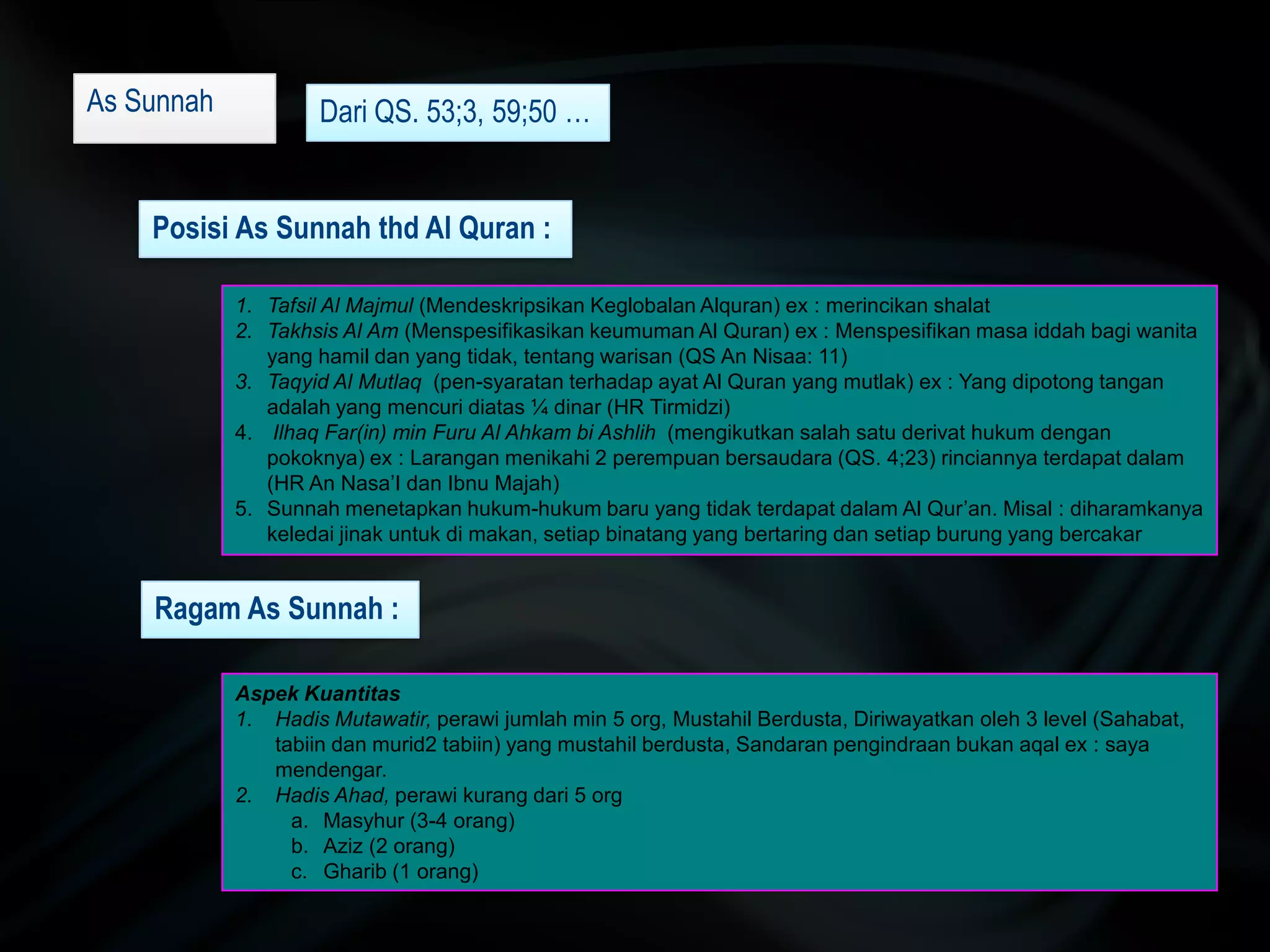 As Sunnah

Dari QS. 53;3, 59;50 …

Posisi As Sunnah thd Al Quran :

1. Tafsil Al Majmul (Mendeskripsikan Keglobalan Alquran) ex : merincikan shalat
2. Takhsis Al Am (Menspesifikasikan keumuman Al Quran) ex : Menspesifikan masa iddah bagi wanita yang hamil dan yang tidak, tentang warisan (QS An Nisaa: 11)
3. Taqyid Al Mutlaq (pen-syaratan terhadap ayat Al Quran yang mutlak) ex : Yang dipotong tangan adalah yang mencuri diatas ¼ dinar (HR Tirmidzi)
4. Ilhaq Far(in) min Furu Al Ahkam bi Ashlih (mengikutkan salah satu derivat hukum dengan pokoknya) ex : Larangan menikahi 2 perempuan bersaudara (QS. 4;23) rinciannya terdapat dalam (HR An Nasa'I dan Ibnu Majah)
5. Sunnah menetapkan hukum-hukum baru yang tidak terdapat dalam Al Qur'an. Misal : diharamkanya keledai jinak untuk di makan, setiap binatang yang bertaring dan setiap burung yang bercakar

Ragam As Sunnah :

Aspek Kuantitas
1. Hadis Mutawatir, perawi jumlah min 5 org, Mustahil Berdusta, Diriwayatkan oleh 3 level (Sahabat, tabiin dan murid2 tabiin) yang mustahil berdusta, Sandaran pengindraan bukan aqal ex : saya mendengar.
2. Hadis Ahad, perawi kurang dari 5 org
a. Masyhur (3-4 orang)
b. Aziz (2 orang)
c. Gharib (1 orang)